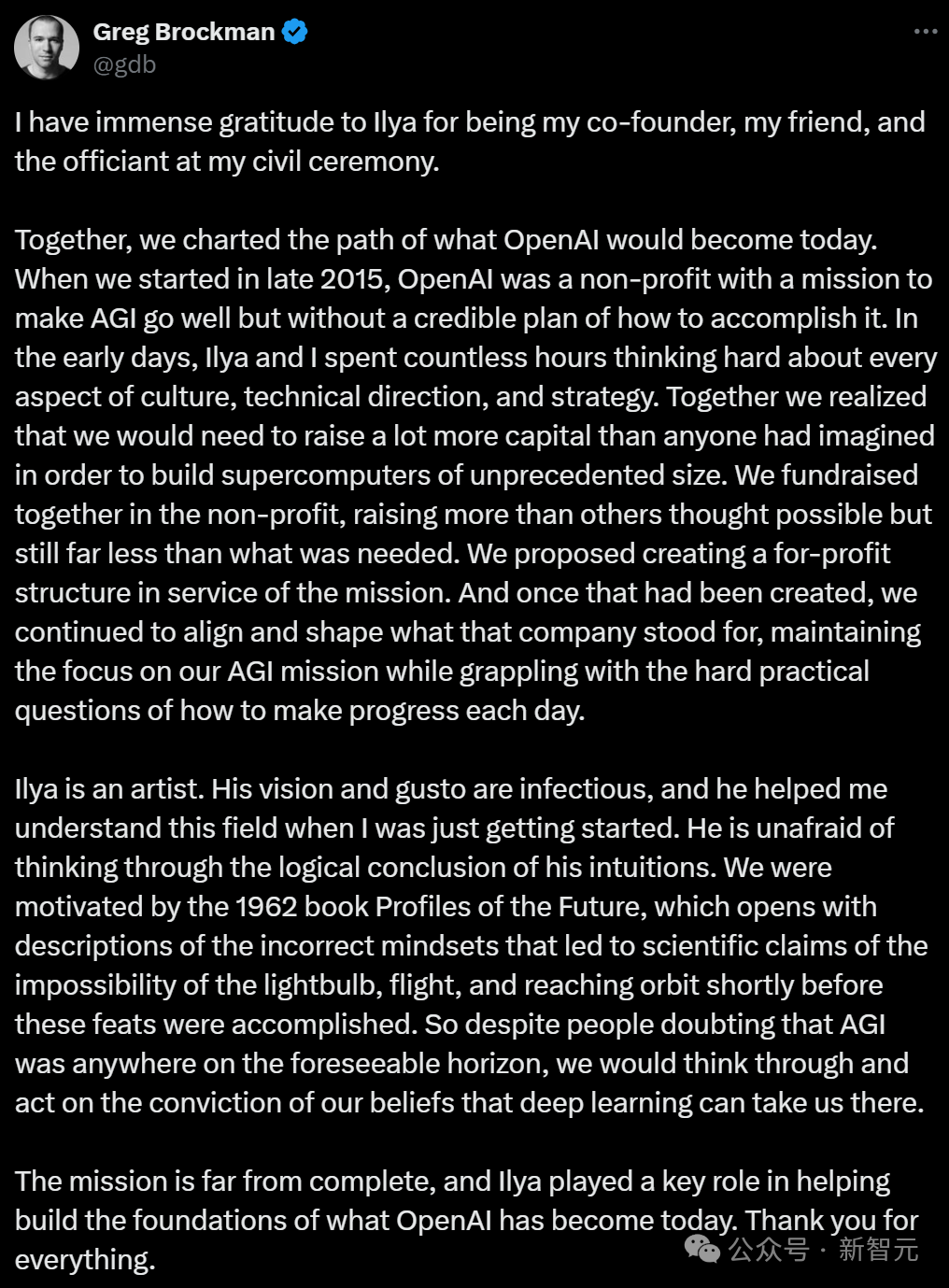 Greg Brockman
@gdb

I have immense gratitude to Ilya for being my co-founder, my friend, and the officiant at my civil ceremony.

Together, we charted the path of what OpenAI would become today. When we started in late 2015, OpenAI was a non-profit with a mission to make AGI go well but without a credible plan of how to accomplish it. In the early days, Ilya and I spent countless hours thinking hard about every aspect of culture, technical direction, and strategy. Together we realized that we would need to raise a lot more capital than anyone had imagined in order to build supercomputers of unprecedented size. We fundraised together in the non-profit, raising more than others thought possible but still far less than what was needed. We proposed creating a for-profit structure in service of the mission. And once that had been created, we continued to align and shape what that company stood for, maintaining the focus on our AGI mission while grappling with the hard practical questions of how to make progress each day.

Ilya is an artist. His vision and gusto are infectious, and he helped me understand this field when I was just getting started. He is unafraid of thinking through the logical conclusion of his intuitions. We were motivated by the 1962 book Profiles of the Future, which opens with descriptions of the incorrect mindsets that led to scientific claims of the impossibility of the lightbulb, flight, and reaching orbit shortly before these feats were accomplished. So despite people doubting that AGI was anywhere on the foreseeable horizon, we would think through and act on the conviction of our beliefs that deep learning can take us there.

The mission is far from complete, and Ilya played a key role in helping build the foundations of what OpenAI has become today. Thank you for everything.

公众号 · 新智元